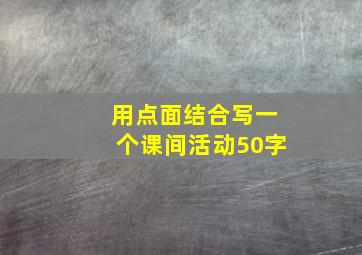 用点面结合写一个课间活动50字